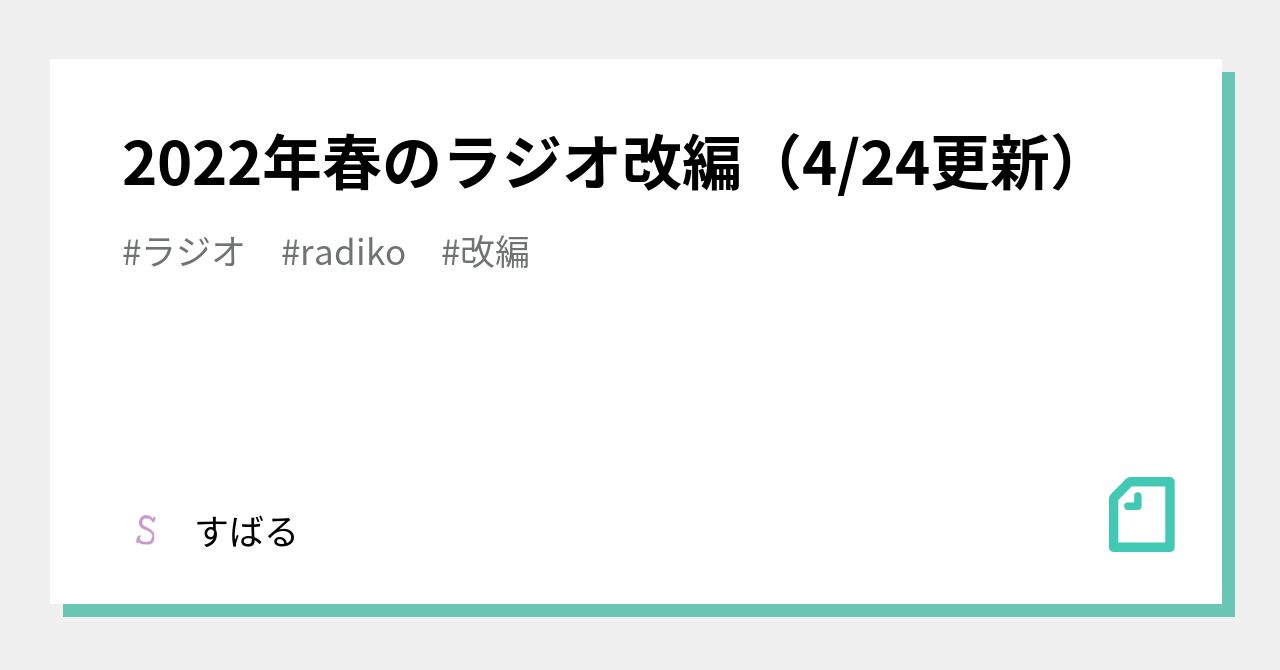 2022年春のラジオ改編（4/24更新）

#ラジオ #radiko #改編

S すばる